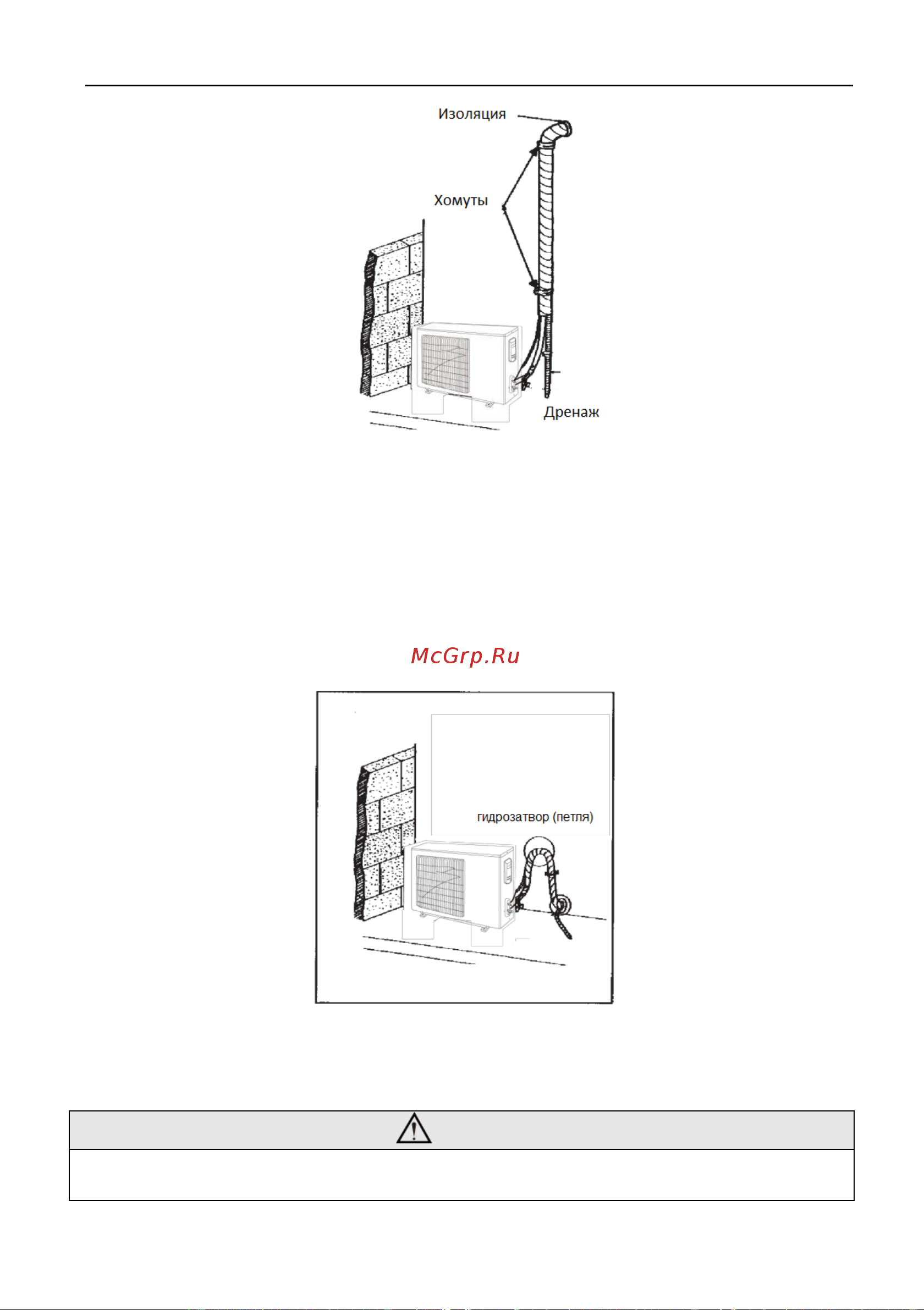 Изоляция

Хомуты

Дренаж

McGrp.Ru

гидрозатвор (петля)